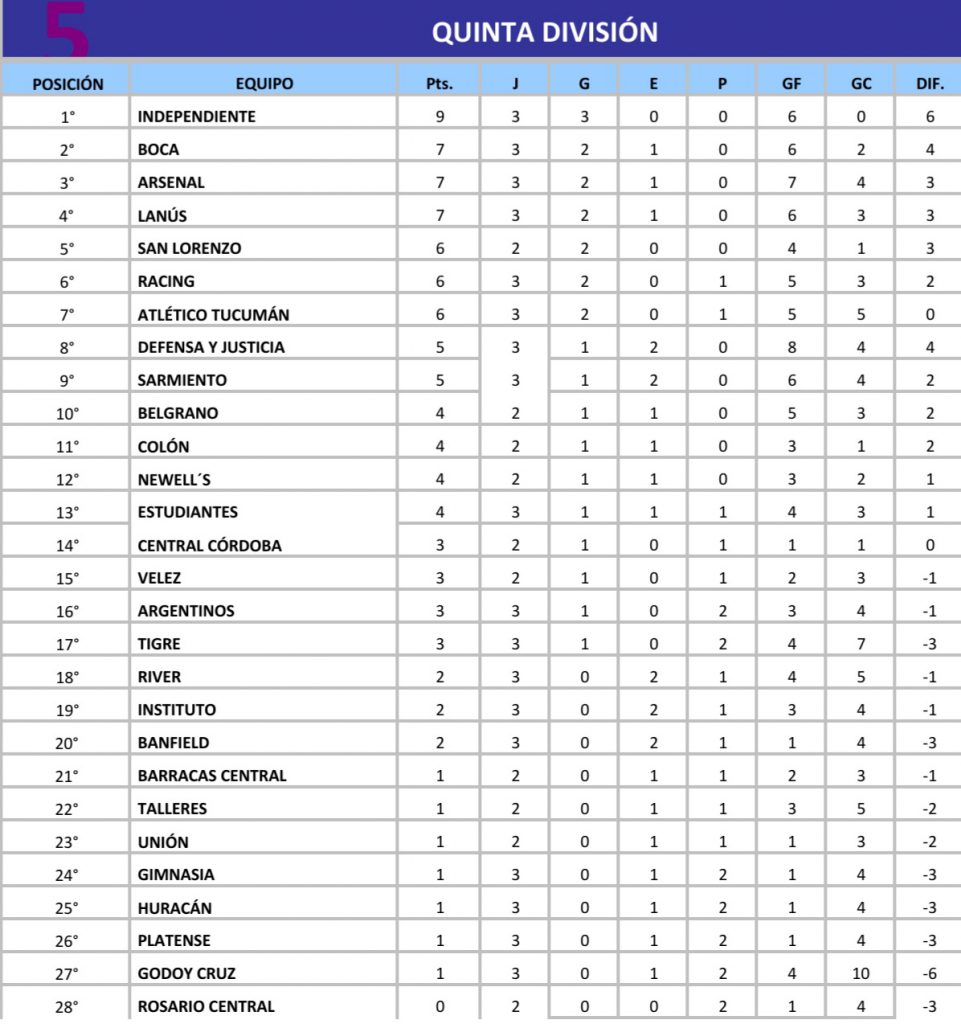 5

QUINTA DIVISIÓN

| POSICIÓN | EQUIPO | Pts. | J | G | E | P | GF | GC | DIF. |
|---|---|---|---|---|---|---|---|---|---|
| 1° | INDEPENDIENTE | 9 | 3 | 3 | 0 | 0 | 6 | 0 | 6 |
| 2° | BOCA | 7 | 3 | 2 | 1 | 0 | 6 | 2 | 4 |
| 3° | ARSENAL | 7 | 3 | 2 | 1 | 0 | 7 | 4 | 3 |
| 4° | LANÚS | 7 | 3 | 2 | 1 | 0 | 6 | 3 | 3 |
| 5° | SAN LORENZO | 6 | 2 | 2 | 0 | 0 | 4 | 1 | 3 |
| 6° | RACING | 6 | 3 | 2 | 0 | 1 | 5 | 3 | 2 |
| 7° | ATLÉTICO TUCUMÁN | 6 | 3 | 2 | 0 | 1 | 5 | 5 | 0 |
| 8° | DEFENSA Y JUSTICIA | 5 | 3 | 1 | 2 | 0 | 8 | 4 | 4 |
| 9° | SARMIENTO | 5 | 3 | 1 | 2 | 0 | 6 | 4 | 2 |
| 10° | BELGRANO | 4 | 2 | 1 | 1 | 0 | 5 | 3 | 2 |
| 11° | COLÓN | 4 | 2 | 1 | 1 | 0 | 3 | 1 | 2 |
| 12° | NEWELL´S | 4 | 2 | 1 | 1 | 0 | 3 | 2 | 1 |
| 13° | ESTUDIANTES | 4 | 3 | 1 | 1 | 1 | 4 | 3 | 1 |
| 14° | CENTRAL CÓRDOBA | 3 | 2 | 1 | 0 | 1 | 1 | 1 | 0 |
| 15° | VELEZ | 3 | 2 | 1 | 0 | 1 | 2 | 3 | -1 |
| 16° | ARGENTINOS | 3 | 3 | 1 | 0 | 2 | 3 | 4 | -1 |
| 17° | TIGRE | 3 | 3 | 1 | 0 | 2 | 4 | 7 | -3 |
| 18° | RIVER | 2 | 3 | 0 | 2 | 1 | 4 | 5 | -1 |
| 19° | INSTITUTO | 2 | 3 | 0 | 2 | 1 | 3 | 4 | -1 |
| 20° | BANFIELD | 2 | 3 | 0 | 2 | 1 | 1 | 4 | -3 |
| 21° | BARRACAS CENTRAL | 1 | 2 | 0 | 1 | 1 | 2 | 3 | -1 |
| 22° | TALLERES | 1 | 2 | 0 | 1 | 1 | 3 | 5 | -2 |
| 23° | UNIÓN | 1 | 2 | 0 | 1 | 1 | 1 | 3 | -2 |
| 24° | GIMNASIA | 1 | 3 | 0 | 1 | 2 | 1 | 4 | -3 |
| 25° | HURACÁN | 1 | 3 | 0 | 1 | 2 | 1 | 4 | -3 |
| 26° | PLATENSE | 1 | 3 | 0 | 1 | 2 | 1 | 4 | -3 |
| 27° | GODOY CRUZ | 1 | 3 | 0 | 1 | 2 | 4 | 10 | -6 |
| 28° | ROSARIO CENTRAL | 0 | 2 | 0 | 0 | 2 | 1 | 4 | -3 |